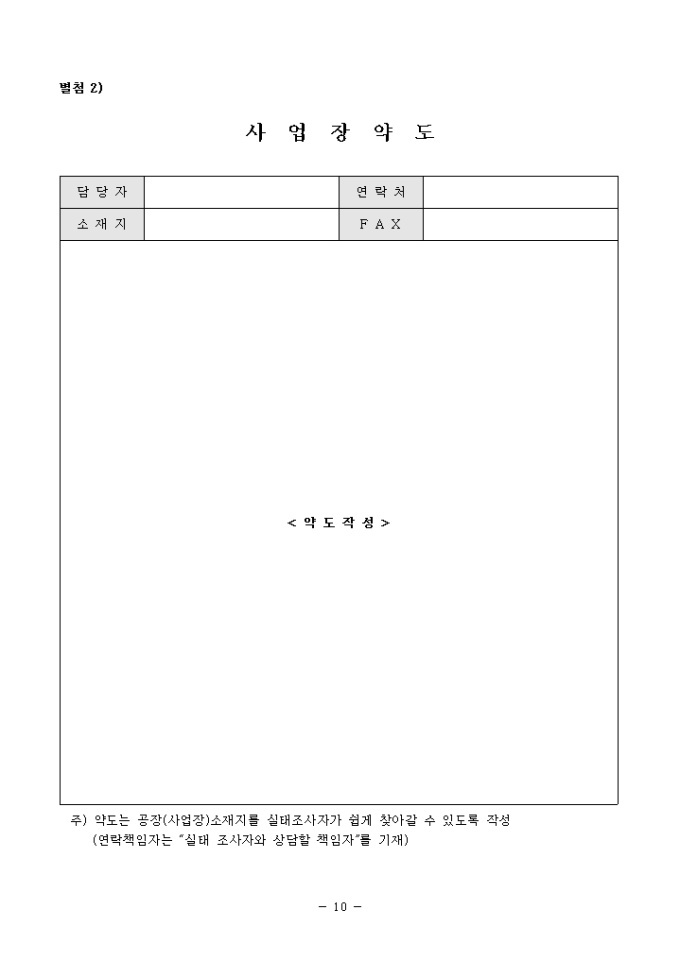 별첨 2)

사 업 장 약 도

| 담 당 자 |  | 연 락 처 |  |
|---|---|---|---|
| 소 재 지 |  | F A X |  |

< 약 도 작 성 >

주) 약도는 공장(사업장)소재지를 실태조사자가 쉽게 찾아갈 수 있도록 작성
(연락책임자는 "실태 조사자와 상담할 책임자"를 기재)

- 10 -